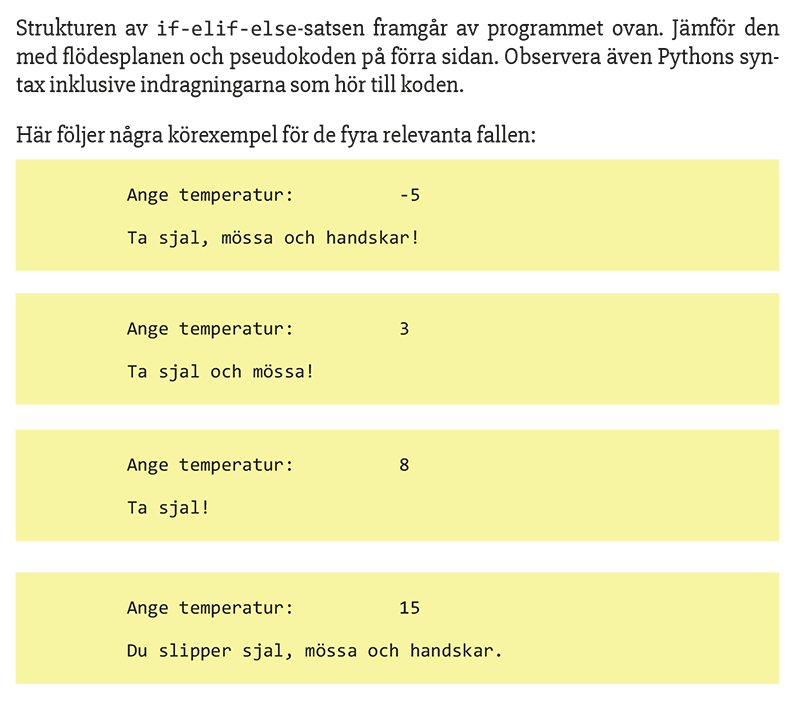 Strukturen av if-elif-else-satsen framgår av programmet ovan. Jämför den med flödesplanen och pseudokoden på förra sidan. Observera även Pythons syntax inklusive indragningarna som hör till koden.

Här följer några körexempel för de fyra relevanta fallen:

Ange temperatur:          -5

Ta sjal, mössa och handskar!

Ange temperatur:          3

Ta sjal och mössa!

Ange temperatur:          8

Ta sjal!

Ange temperatur:          15

Du slipper sjal, mössa och handskar.